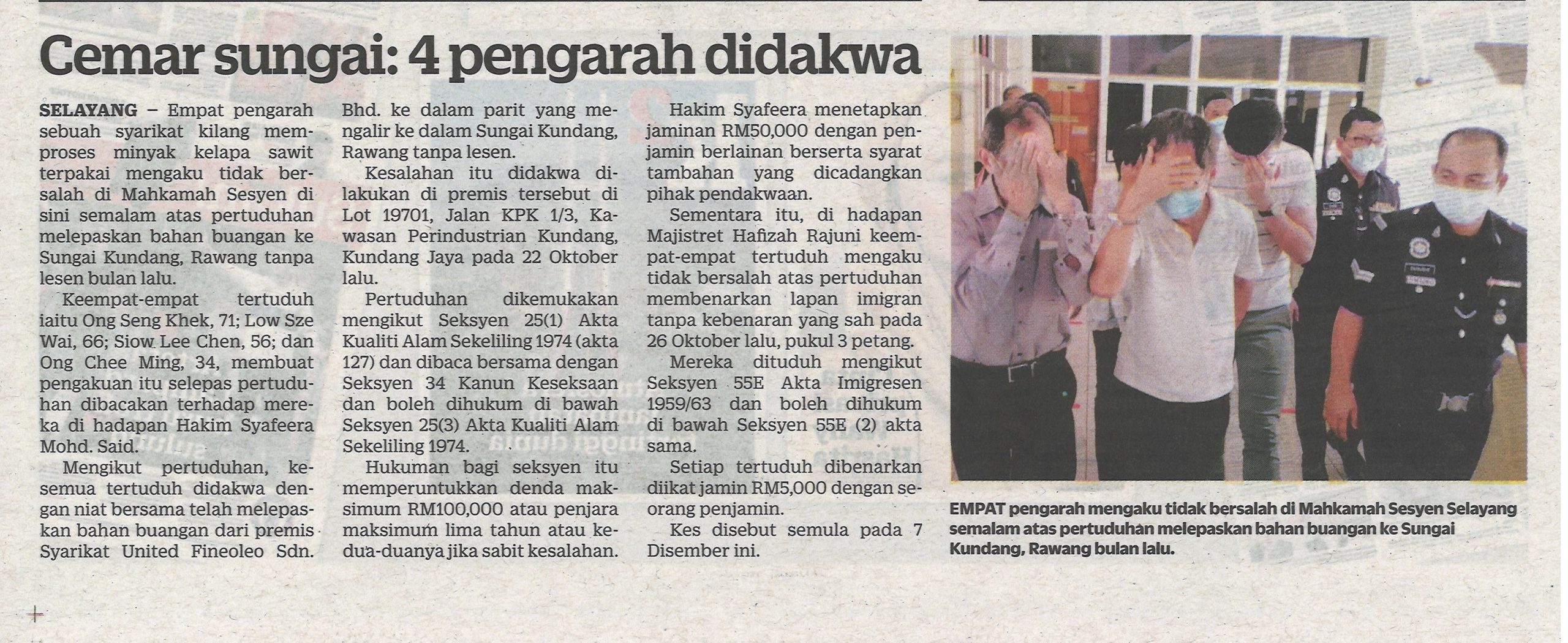 Cemar sungai: 4 pengarah didakwa

SELAYANG – Empat pengarah sebuah syarikat kilang memproses minyak kelapa sawit terpakai mengaku tidak bersalah di Mahkamah Sesyen di sini semalam atas pertuduhan melepaskan bahan buangan ke Sungai Kundang, Rawang tanpa lesen bulan lalu.

Keempat-empat tertuduh iaitu Ong Seng Khek, 71; Low Sze Wai, 66; Siow Lee Chen, 56; dan Ong Chee Ming, 34, membuat pengakuan itu selepas pertuduhan dibacakan terhadap mereka di hadapan Hakim Syafeera Mohd. Said.

Mengikut pertuduhan, kesemua tertuduh didakwa dengan niat bersama telah melepaskan bahan buangan dari premis Syarikat United Fineoleo Sdn. Bhd. ke dalam parit yang mengalir ke dalam Sungai Kundang, Rawang tanpa lesen.

Kesalahan itu didakwa dilakukan di premis tersebut di Lot 19701, Jalan KPK 1/3, Kawasan Perindustrian Kundang, Kundang Jaya pada 22 Oktober lalu.

Pertuduhan dikemukakan mengikut Seksyen 25(1) Akta Kualiti Alam Sekeliling 1974 (akta 127) dan dibaca bersama dengan Seksyen 34 Kanun Keseksaan dan boleh dihukum di bawah Seksyen 25(3) Akta Kualiti Alam Sekeliling 1974.

Hukuman bagi seksyen itu memperuntukkan denda maksimum RM100,000 atau penjara maksimum lima tahun atau kedua-duanya jika sabit kesalahan.

Hakim Syafeera menetapkan jaminan RM50,000 dengan penjamin berlainan berserta syarat tambahan yang dicadangkan pihak pendakwaan.

Sementara itu, di hadapan Majistret Hafizah Rajuni keempat-empat tertuduh mengaku tidak bersalah atas pertuduhan membenarkan lapan imigran tanpa kebenaran yang sah pada 26 Oktober lalu, pukul 3 petang.

Mereka dituduh mengikut Seksyen 55E Akta Imigresen 1959/63 dan boleh dihukum di bawah Seksyen 55E (2) akta sama.

Setiap tertuduh dibenarkan diikat jamin RM5,000 dengan seorang penjamin.

Kes disebut semula pada 7 Disember ini.

EMPAT pengarah mengaku tidak bersalah di Mahkamah Sesyen Selayang semalam atas pertuduhan melepaskan bahan buangan ke Sungai Kundang, Rawang bulan lalu.